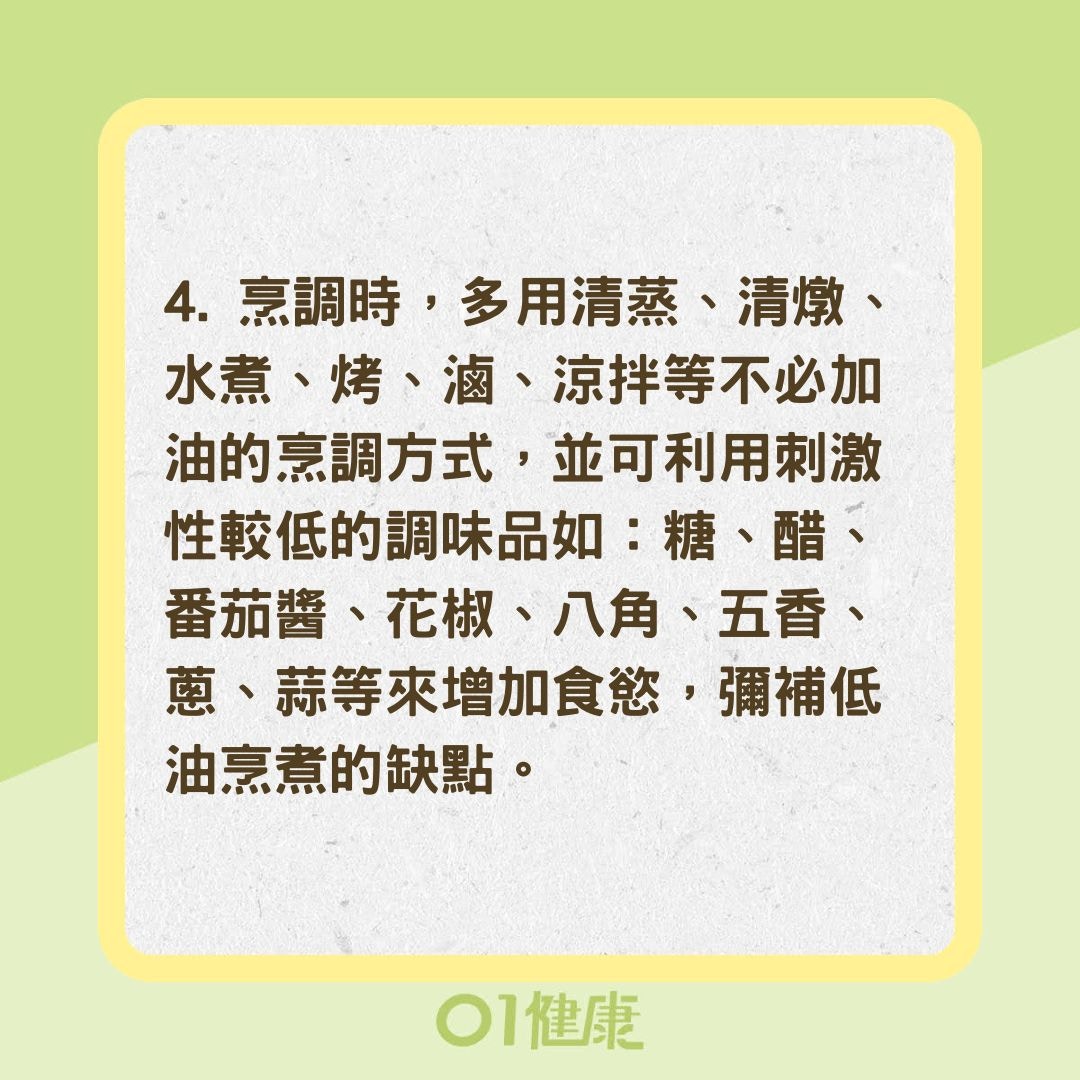 4. 烹調時，多用清蒸、清燉、水煮、烤、滷、涼拌等不必加油的烹調方式，並可利用刺激性較低的調味品如：糖、醋、番茄醬、花椒、八角、五香、蔥、蒜等來增加食慾，彌補低油烹煮的缺點。

01健康